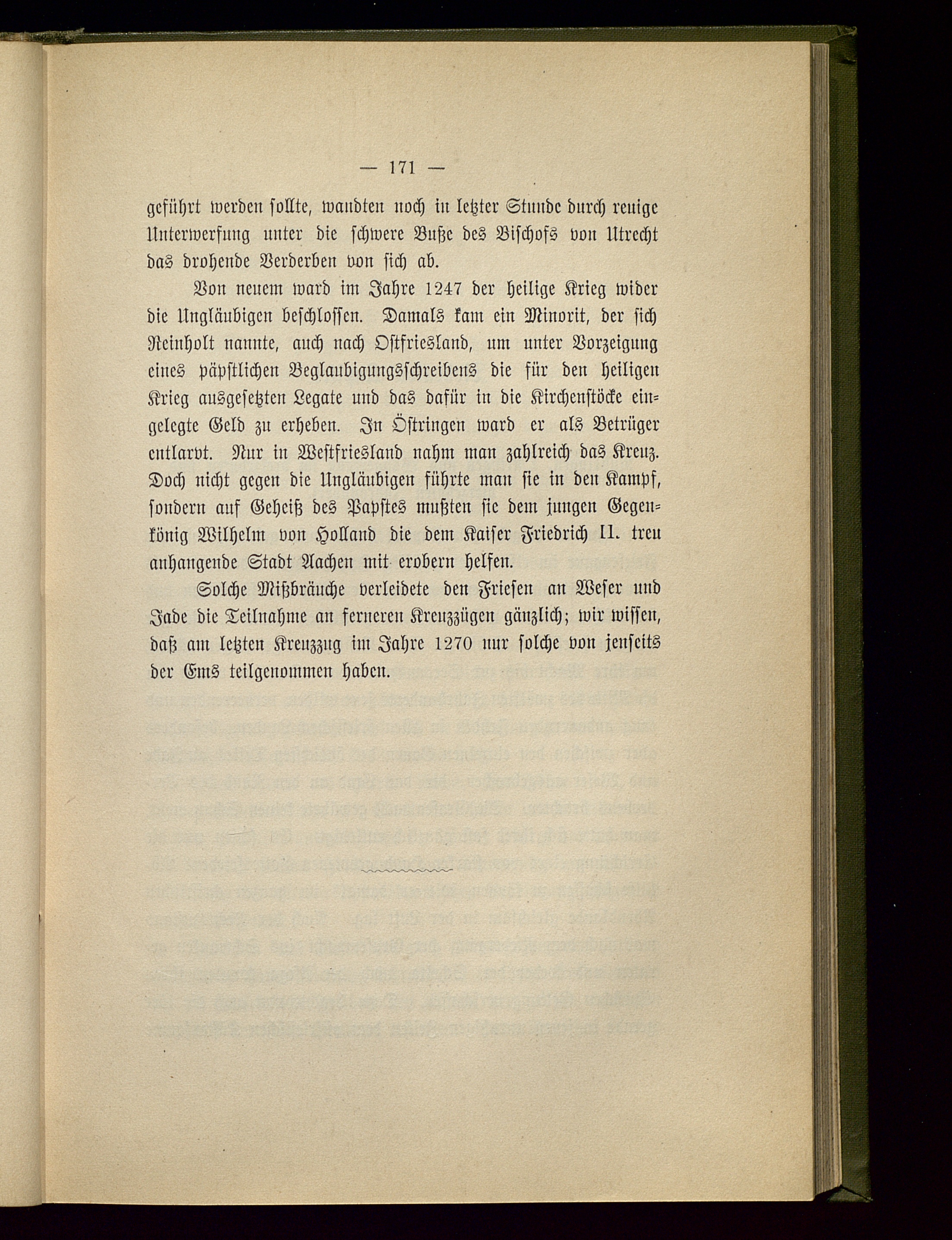 — 171 —

geführt werden sollte, wandten noch in letzter Stunde durch reuige Unterwerfung unter die schwere Buße des Bischofs von Utrecht das drohende Verderben von sich ab.

Von neuem ward im Jahre 1247 der heilige Krieg wider die Ungläubigen beschlossen. Damals kam ein Minorit, der sich Reinholt nannte, auch nach Ostfriesland, um unter Vorzeigung eines päpstlichen Beglaubigungsschreibens die für den heiligen Krieg ausgesetzten Legate und das dafür in die Kirchenstöcke eingelegte Geld zu erheben. In Östringen ward er als Betrüger entlarvt. Nur in Westfriesland nahm man zahlreich das Kreuz. Doch nicht gegen die Ungläubigen führte man sie in den Kampf, sondern auf Geheiß des Papstes mußten sie dem jungen Gegenkönig Wilhelm von Holland die dem Kaiser Friedrich II. treu anhangende Stadt Aachen mit erobern helfen.

Solche Mißbräuche verleidete den Friesen an Weser und Jade die Teilnahme an ferneren Kreuzzügen gänzlich; wir wissen, daß am letzten Kreuzzug im Jahre 1270 nur solche von jenseits der Ems teilgenommen haben.